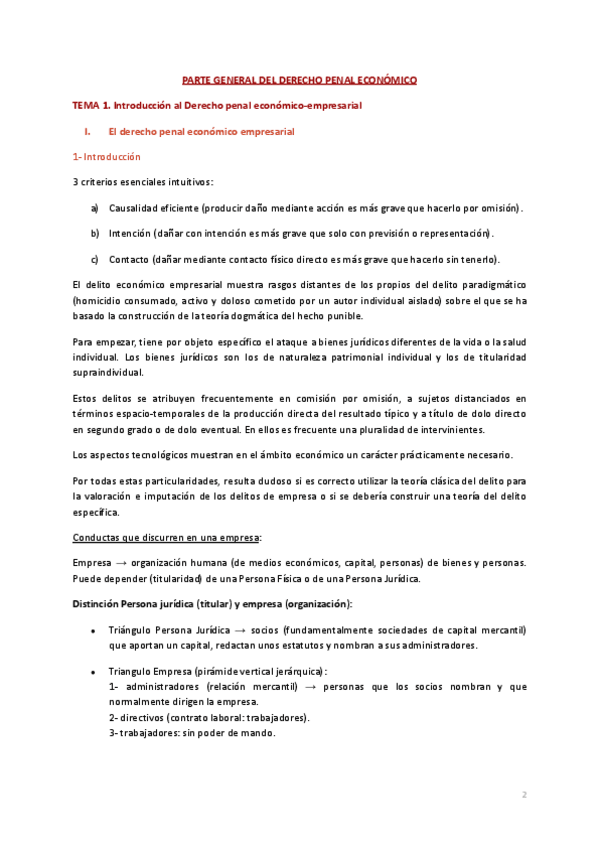 PARTE GENERAL DEL DERECHO PENAL ECONÓMICO

TEMA 1. Introducción al Derecho penal económico-empresarial

I. El derecho penal económico empresarial

1- Introducción

3 criterios esenciales intuitivos:

a) Causalidad eficiente (producir daño mediante acción es más grave que hacerlo por omisión).

b) Intención (dañar con intención es más grave que solo con previsión o representación).

c) Contacto (dañar mediante contacto físico directo es más grave que hacerlo sin tenerlo).

El delito económico empresarial muestra rasgos distantes de los propios del delito paradigmático (homicidio consumado, activo y doloso cometido por un autor individual aislado) sobre el que se ha basado la construcción de la teoría dogmática del hecho punible.

Para empezar, tiene por objeto específico el ataque a bienes jurídicos diferentes de la vida o la salud individual. Los bienes jurídicos son los de naturaleza patrimonial individual y los de titularidad supraindividual.

Estos delitos se atribuyen frecuentemente en comisión por omisión, a sujetos distanciados en términos espacio-temporales de la producción directa del resultado típico y a título de dolo directo en segundo grado o de dolo eventual. En ellos es frecuente una pluralidad de intervinientes.

Los aspectos tecnológicos muestran en el ámbito económico un carácter prácticamente necesario.

Por todas estas particularidades, resulta dudoso si es correcto utilizar la teoría clásica del delito para la valoración e imputación de los delitos de empresa o si se debería construir una teoría del delito específica.

Conductas que discurren en una empresa:

Empresa → organización humana (de medios económicos, capital, personas) de bienes y personas. Puede depender (titularidad) de una Persona Física o de una Persona Jurídica.

Distinción Persona jurídica (titular) y empresa (organización):

• Triángulo Persona Jurídica → socios (fundamentalmente sociedades de capital mercantil) que aportan un capital, redactan unos estatutos y nombran a sus administradores.

• Triangulo Empresa (pirámide vertical jerárquica):
1- administradores (relación mercantil) → personas que los socios nombran y que normalmente dirigen la empresa.
2- directivos (contrato laboral: trabajadores).
3- trabajadores: sin poder de mando.

2